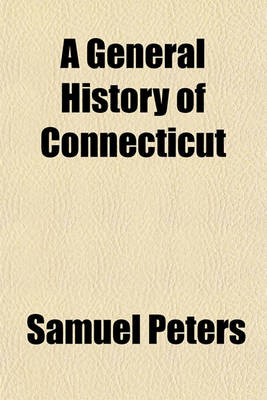 A General History of Connecticut

Samuel Peters